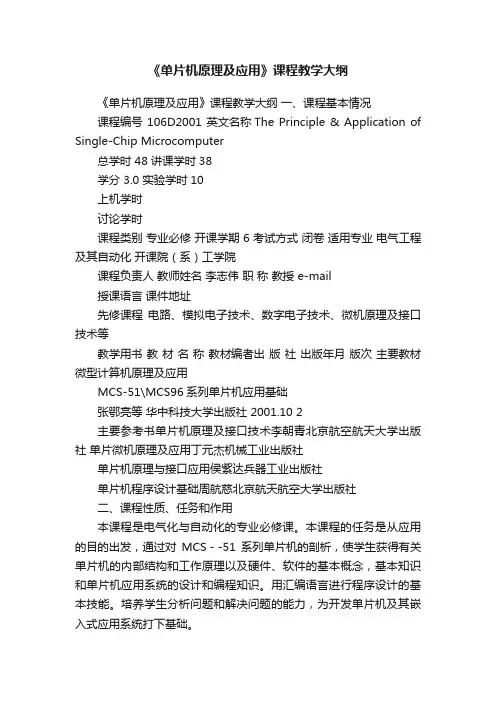 《单片机原理及应用》课程教学大纲

《单片机原理及应用》课程教学大纲 一、课程基本情况

课程编号 106D2001 英文名称 The Principle & Application of Single-Chip Microcomputer

总学时 48 讲课学时 38

学分 3.0 实验学时 10

上机学时

讨论学时

课程类别 专业必修 开课学期 6 考试方式 闭卷 适用专业 电气工程及其自动化 开课院（系）工学院

课程负责人 教师姓名 李志伟 职 称 教授 e-mail

授课语言 课件地址

先修课程 电路、模拟电子技术、数字电子技术、微机原理及接口技术等

教学用书 教 材 名 称 教材编者出 版 社 出版年月 版次 主要教材 微型计算机原理及应用

MCS-51\MCS96 系列单片机应用基础

张鄂亮等 华中科技大学出版社 2001.10 2

主要参考书单片机原理及接口技术李朝青北京航空航天大学出版社 单片微机原理及应用丁元杰机械工业出版社

单片机原理与接口应用侯紫达兵器工业出版社

单片机程序设计基础周航慈北京航天航空大学出版社

二、课程性质、任务和作用

本课程是电气化与自动化的专业必修课。本课程的任务是从应用的目的出发，通过对 MCS - -51 系列单片机的剖析，使学生获得有关单片机的内部结构和工作原理以及硬件、软件的基本概念，基本知识和单片机应用系统的设计和编程知识。用汇编语言进行程序设计的基本技能。培养学生分析问题和解决问题的能力，为开发单片机及其嵌入式应用系统打下基础。